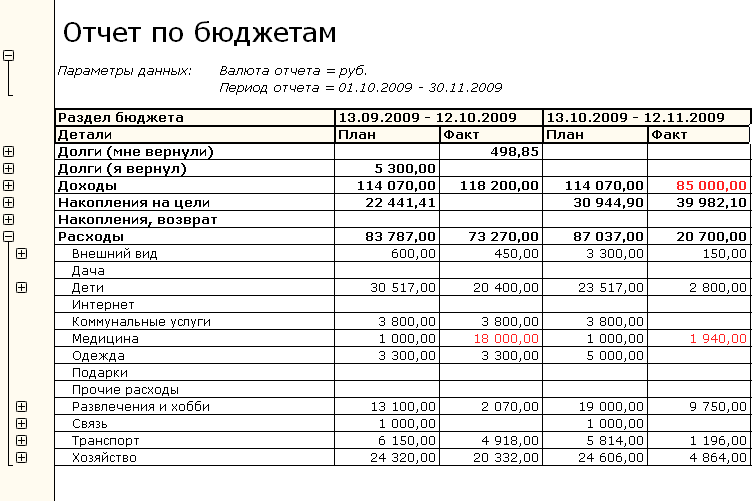 Отчет по бюджетам

Параметры данных: Валюта отчета = руб.
Период отчета = 01.10.2009 - 30.11.2009

| Раздел бюджета | 13.09.2009 - 12.10.2009 | | 13.10.2009 - 12.11.2009 | |
|---|---|---|---|---|
| Детали | План | Факт | План | Факт |
| Долги (мне вернули) | | 498,85 | | |
| Долги (я вернул) | 5 300,00 | | | |
| Доходы | 114 070,00 | 118 200,00 | 114 070,00 | 85 000,00 |
| Накопления на цели | 22 441,41 | | 30 944,90 | 39 982,10 |
| Накопления, возврат | | | | |
| Расходы | 83 787,00 | 73 270,00 | 87 037,00 | 20 700,00 |
| Внешний вид | 600,00 | 450,00 | 3 300,00 | 150,00 |
| Дача | | | | |
| Дети | 30 517,00 | 20 400,00 | 23 517,00 | 2 800,00 |
| Интернет | | | | |
| Коммунальные услуги | 3 800,00 | 3 800,00 | 3 800,00 | |
| Медицина | 1 000,00 | 18 000,00 | 1 000,00 | 1 940,00 |
| Одежда | 3 300,00 | 3 300,00 | 5 000,00 | |
| Подарки | | | | |
| Прочие расходы | | | | |
| Развлечения и хобби | 13 100,00 | 2 070,00 | 19 000,00 | 9 750,00 |
| Связь | 1 000,00 | | 1 000,00 | |
| Транспорт | 6 150,00 | 4 918,00 | 5 814,00 | 1 196,00 |
| Хозяйство | 24 320,00 | 20 332,00 | 24 606,00 | 4 864,00 |